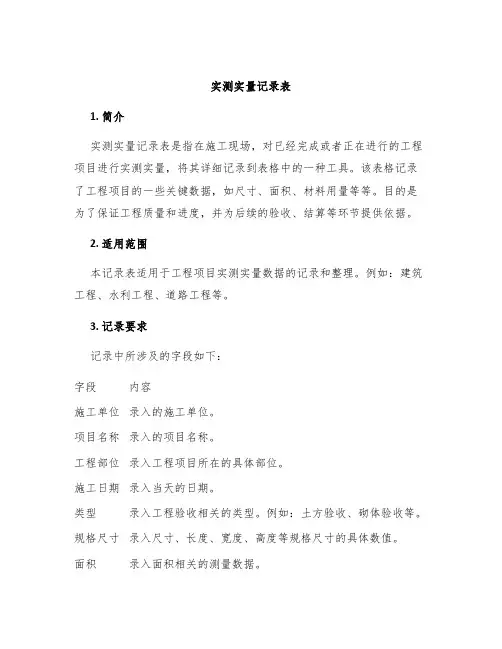 实测实量记录表

1. 简介

实测实量记录表是指在施工现场，对已经完成或者正在进行的工程项目进行实测实量，将其详细记录到表格中的一种工具。该表格记录了工程项目的一些关键数据，如尺寸、面积、材料用量等等。目的是为了保证工程质量和进度，并为后续的验收、结算等环节提供依据。

2. 适用范围

本记录表适用于工程项目实测实量数据的记录和整理。例如：建筑工程、水利工程、道路工程等。

3. 记录要求

记录中所涉及的字段如下：

| 字段 | 内容 |
|---|---|
| 施工单位 | 录入的施工单位。 |
| 项目名称 | 录入的项目名称。 |
| 工程部位 | 录入工程项目所在的具体部位。 |
| 施工日期 | 录入当天的日期。 |
| 类型 | 录入工程验收相关的类型。例如：土方验收、砌体验收等。 |
| 规格尺寸 | 录入尺寸、长度、宽度、高度等规格尺寸的具体数值。 |
| 面积 | 录入面积相关的测量数据。 |